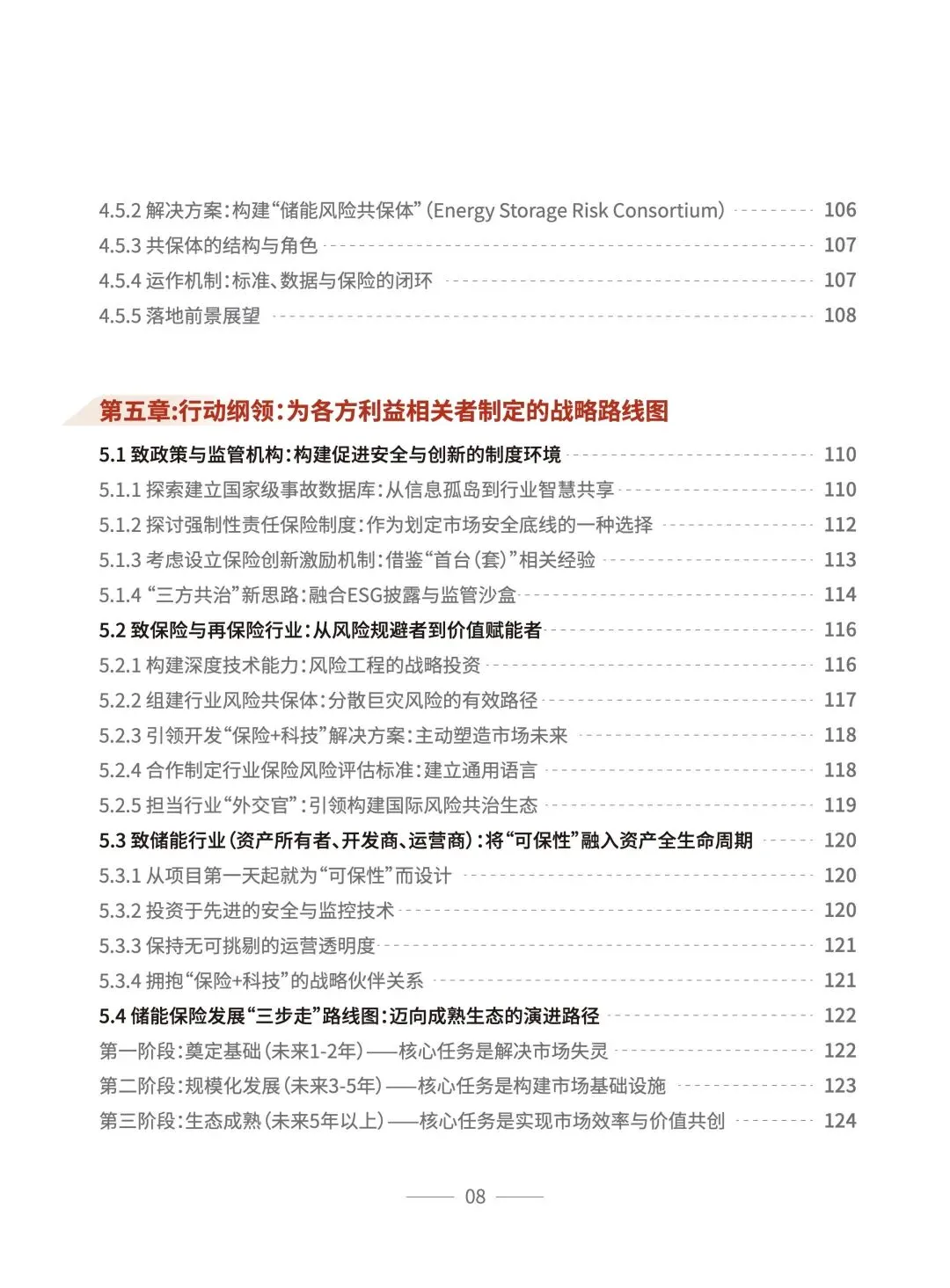 4.5.2 解决方案：构建“储能风险共保体”（Energy Storage Risk Consortium） 106
4.5.3 共保体的结构与角色 107
4.5.4 运作机制：标准、数据与保险的闭环 107
4.5.5 落地前景展望 108

第五章：行动纲领：为各方利益相关者制定的战略路线图

5.1 致政策与监管机构：构建促进安全与创新的制度环境 110
5.1.1 探索建立国家级事故数据库：从信息孤岛到行业智慧共享 110
5.1.2 探讨强制性责任保险制度：作为划定市场安全底线的一种选择 112
5.1.3 考虑设立保险创新激励机制：借鉴“首台（套）”相关经验 113
5.1.4 “三方共治”新思路：融合ESG披露与监管沙盒 114
5.2 致保险与再保险行业：从风险规避者到价值赋能者 116
5.2.1 构建深度技术能力：风险工程的战略投资 116
5.2.2 组建行业风险共保体：分散巨灾风险的有效路径 117
5.2.3 引领开发“保险+科技”解决方案：主动塑造市场未来 118
5.2.4 合作制定行业保险风险评估标准：建立通用语言 118
5.2.5 担当行业“外交官”：引领构建国际风险共治生态 119
5.3 致储能行业（资产所有者、开发商、运营商）：将“可保性”融入资产全生命周期 120
5.3.1 从项目第一天起就为“可保性”而设计 120
5.3.2 投资于先进的安全与监控技术 120
5.3.3 保持无可挑剔的运营透明度 121
5.3.4 拥抱“保险+科技”的战略伙伴关系 121
5.4 储能保险发展“三步走”路线图：迈向成熟生态的演进路径 122
第一阶段：奠定基础（未来1-2年）——核心任务是解决市场失灵 122
第二阶段：规模化发展（未来3-5年）——核心任务是构建市场基础设施 123
第三阶段：生态成熟（未来5年以上）——核心任务是实现市场效率与价值共创 124

08